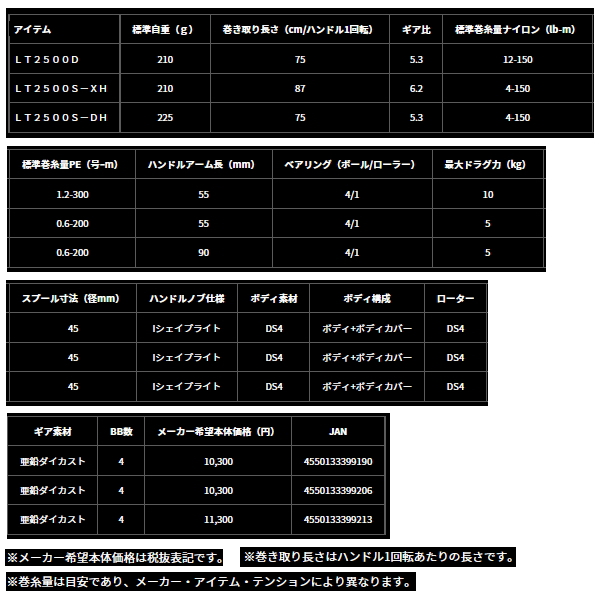 | アイテム | 標準自重（g） | 巻き取り長さ（cm/ハンドル1回転） | ギア比 | 標準巻糸量ナイロン（lb-m） |
|---|---|---|---|---|
| ＬＴ２５００Ｄ | 210 | 75 | 5.3 | 12-150 |
| ＬＴ２５００Ｓ－ＸＨ | 210 | 87 | 6.2 | 4-150 |
| ＬＴ２５００Ｓ－ＤＨ | 225 | 75 | 5.3 | 4-150 |

| 標準巻糸量PE（号-m） | ハンドルアーム長（mm） | ベアリング（ボール/ローラー） | 最大ドラグ力（kg） |
|---|---|---|---|
| 1.2-300 | 55 | 4/1 | 10 |
| 0.6-200 | 55 | 4/1 | 5 |
| 0.6-200 | 90 | 4/1 | 5 |

| スプール寸法（径mm） | ハンドルノブ仕様 | ボディ素材 | ボディ構成 | ローター |
|---|---|---|---|---|
| 45 | Iシェイプライト | DS4 | ボディ+ボディカバー | DS4 |
| 45 | Iシェイプライト | DS4 | ボディ+ボディカバー | DS4 |
| 45 | Iシェイプライト | DS4 | ボディ+ボディカバー | DS4 |

| ギア素材 | BB数 | メーカー希望本体価格（円） | JAN |
|---|---|---|---|
| 亜鉛ダイカスト | 4 | 10,300 | 4550133399190 |
| 亜鉛ダイカスト | 4 | 10,300 | 4550133399206 |
| 亜鉛ダイカスト | 4 | 11,300 | 4550133399213 |

※メーカー希望本体価格は税抜表記です。 ※巻き取り長さはハンドル1回転あたりの長さです。

※巻糸量は目安であり、メーカー・アイテム・テンションにより異なります。